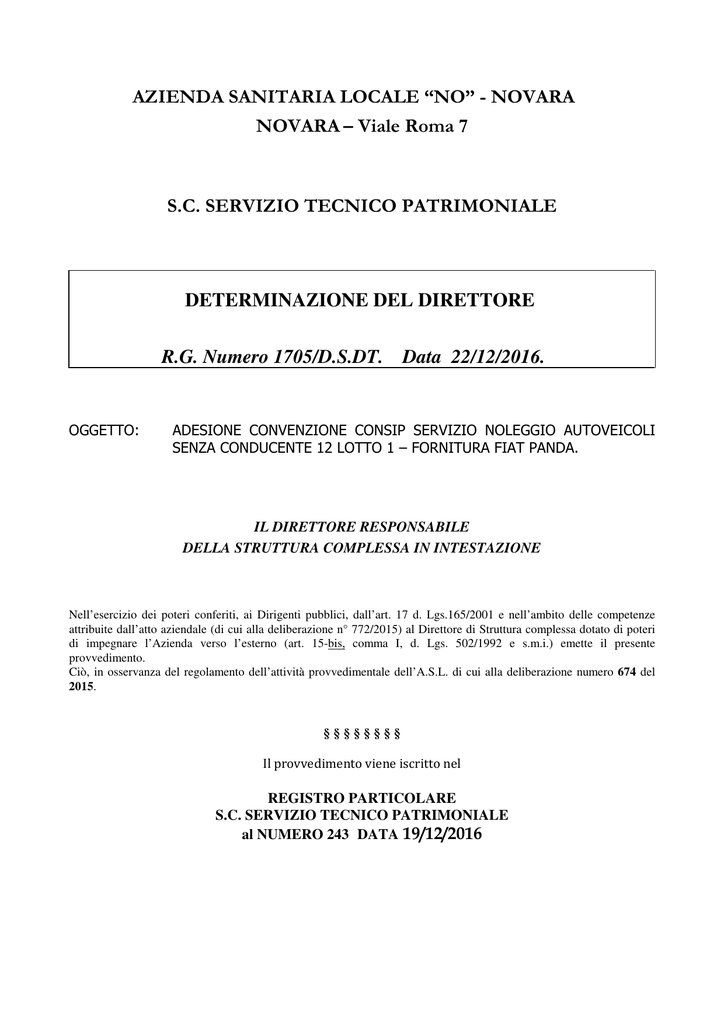 AZIENDA SANITARIA LOCALE “NO” - NOVARA
NOVARA – Viale Roma 7

S.C. SERVIZIO TECNICO PATRIMONIALE

DETERMINAZIONE DEL DIRETTORE

R.G. Numero 1705/D.S.DT.    Data  22/12/2016.

OGGETTO:    ADESIONE CONVENZIONE CONSIP SERVIZIO NOLEGGIO AUTOVEICOLI SENZA CONDUCENTE 12 LOTTO 1 – FORNITURA FIAT PANDA.

IL DIRETTORE RESPONSABILE
DELLA STRUTTURA COMPLESSA IN INTESTAZIONE

Nell’esercizio dei poteri conferiti, ai Dirigenti pubblici, dall’art. 17 d. Lgs.165/2001 e nell’ambito delle competenze attribuite dall’atto aziendale (di cui alla deliberazione n° 772/2015) al Direttore di Struttura complessa dotato di poteri di impegnare l’Azienda verso l’esterno (art. 15-bis, comma I, d. Lgs. 502/1992 e s.m.i.) emette il presente provvedimento.
Ciò, in osservanza del regolamento dell’attività provvedimentale dell’A.S.L. di cui alla deliberazione numero 674 del 2015.

§ § § § § § § §

Il provvedimento viene iscritto nel

REGISTRO PARTICOLARE
S.C. SERVIZIO TECNICO PATRIMONIALE
al NUMERO 243  DATA 19/12/2016